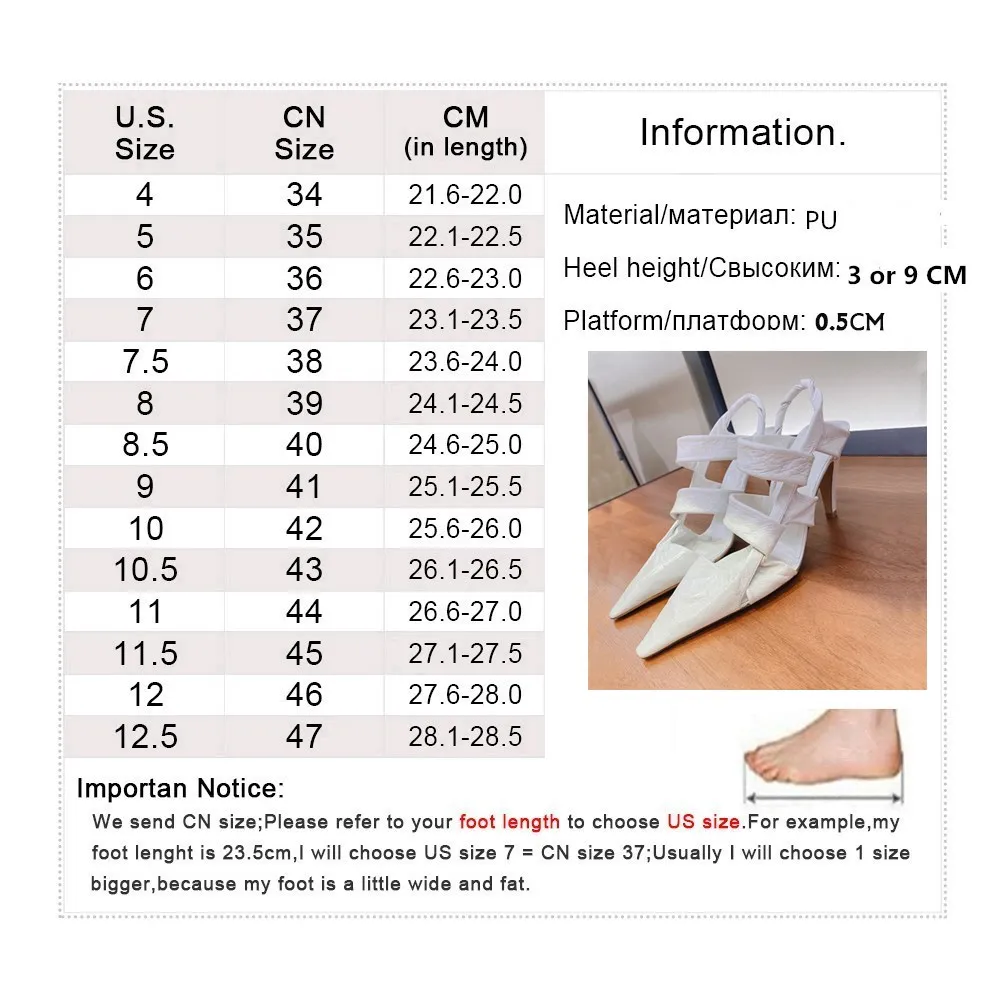 | U.S. Size | CN Size | CM (in length) |
|---|---|---|
| 4 | 34 | 21.6-22.0 |
| 5 | 35 | 22.1-22.5 |
| 6 | 36 | 22.6-23.0 |
| 7 | 37 | 23.1-23.5 |
| 7.5 | 38 | 23.6-24.0 |
| 8 | 39 | 24.1-24.5 |
| 8.5 | 40 | 24.6-25.0 |
| 9 | 41 | 25.1-25.5 |
| 10 | 42 | 25.6-26.0 |
| 10.5 | 43 | 26.1-26.5 |
| 11 | 44 | 26.6-27.0 |
| 11.5 | 45 | 27.1-27.5 |
| 12 | 46 | 27.6-28.0 |
| 12.5 | 47 | 28.1-28.5 |

Information.

Material/материал: PU

Heel height/Свысоким: 3 or 9 CM

Platform/платформ: 0.5CM

Importan Notice:

We send CN size;Please refer to your foot length to choose US size.For example,my foot lenght is 23.5cm,I will choose US size 7 = CN size 37;Usually I will choose 1 size bigger,because my foot is a little wide and fat.